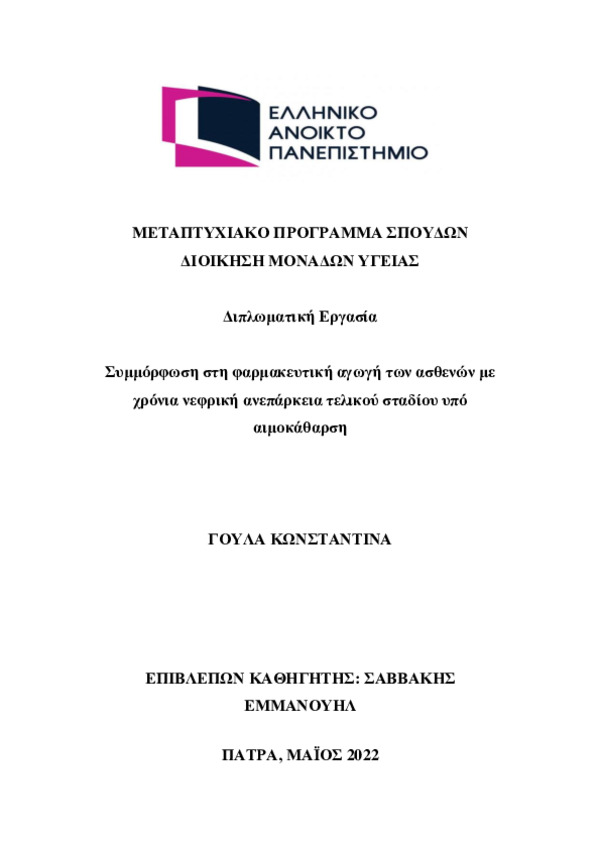 ΕΛΛΗΝΙΚΟ
ΑΝΟΙΚΤΟ
ΠΑΝΕΠΙΣΤΗΜΙΟ

ΜΕΤΑΠΤΥΧΙΑΚΟ ΠΡΟΓΡΑΜΜΑ ΣΠΟΥΔΩΝ
ΔΙΟΙΚΗΣΗ ΜΟΝΑΔΩΝ ΥΓΕΙΑΣ

Διπλωματική Εργασία

Συμμόρφωση στη φαρμακευτική αγωγή των ασθενών με χρόνια νεφρική ανεπάρκεια τελικού σταδίου υπό αιμοκάθαρση

ΓΟΥΛΑ ΚΩΝΣΤΑΝΤΙΝΑ

ΕΠΙΒΛΕΠΩΝ ΚΑΘΗΓΗΤΗΣ: ΣΑΒΒΑΚΗΣ ΕΜΜΑΝΟΥΗΛ

ΠΑΤΡΑ, ΜΑΪΟΣ 2022